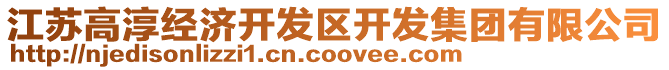 江苏高淳经济开发区开发集团有限公司
http://njedisonlizzi1.cn.coovee.com